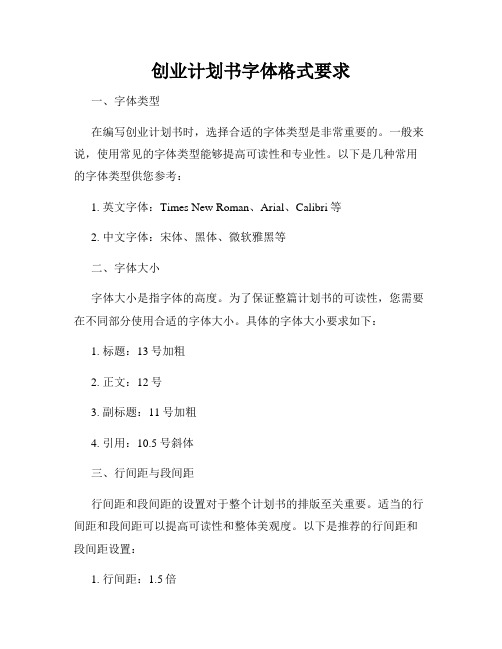 创业计划书字体格式要求

一、字体类型

在编写创业计划书时，选择合适的字体类型是非常重要的。一般来说，使用常见的字体类型能够提高可读性和专业性。以下是几种常用的字体类型供您参考：

1. 英文字体：Times New Roman、Arial、Calibri 等

2. 中文字体：宋体、黑体、微软雅黑等

二、字体大小

字体大小是指字体的高度。为了保证整篇计划书的可读性，您需要在不同部分使用合适的字体大小。具体的字体大小要求如下：

1. 标题：13 号加粗

2. 正文：12 号

3. 副标题：11 号加粗

4. 引用：10.5 号斜体

三、行间距与段间距

行间距和段间距的设置对于整个计划书的排版至关重要。适当的行间距和段间距可以提高可读性和整体美观度。以下是推荐的行间距和段间距设置：

1. 行间距：1.5 倍